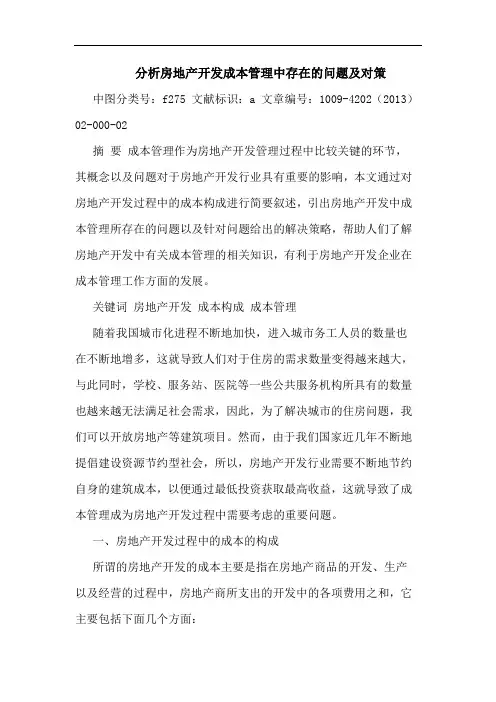 分析房地产开发成本管理中存在的问题及对策

中图分类号：f275 文献标识：a 文章编号：1009-4202（2013）02-000-02

摘 要 成本管理作为房地产开发管理过程中比较关键的环节，其概念以及问题对于房地产开发行业具有重要的影响，本文通过对房地产开发过程中的成本构成进行简要叙述，引出房地产开发中成本管理所存在的问题以及针对问题给出的解决策略，帮助人们了解房地产开发中有关成本管理的相关知识，有利于房地产开发企业在成本管理工作方面的发展。

关键词 房地产开发 成本构成 成本管理

随着我国城市化进程不断地加快，进入城市务工人员的数量也在不断地增多，这就导致人们对于住房的需求数量变得越来越大，与此同时，学校、服务站、医院等一些公共服务机构所具有的数量也越来越无法满足社会需求，因此，为了解决城市的住房问题，我们可以开放房地产等建筑项目。然而，由于我们国家近几年不断地提倡建设资源节约型社会，所以，房地产开发行业需要不断地节约自身的建筑成本，以便通过最低投资获取最高收益，这就导致了成本管理成为房地产开发过程中需要考虑的重要问题。

一、房地产开发过程中的成本的构成

所谓的房地产开发的成本主要是指在房地产商品的开发、生产以及经营的过程中，房地产商所支出的开发中的各项费用之和，它主要包括下面几个方面：